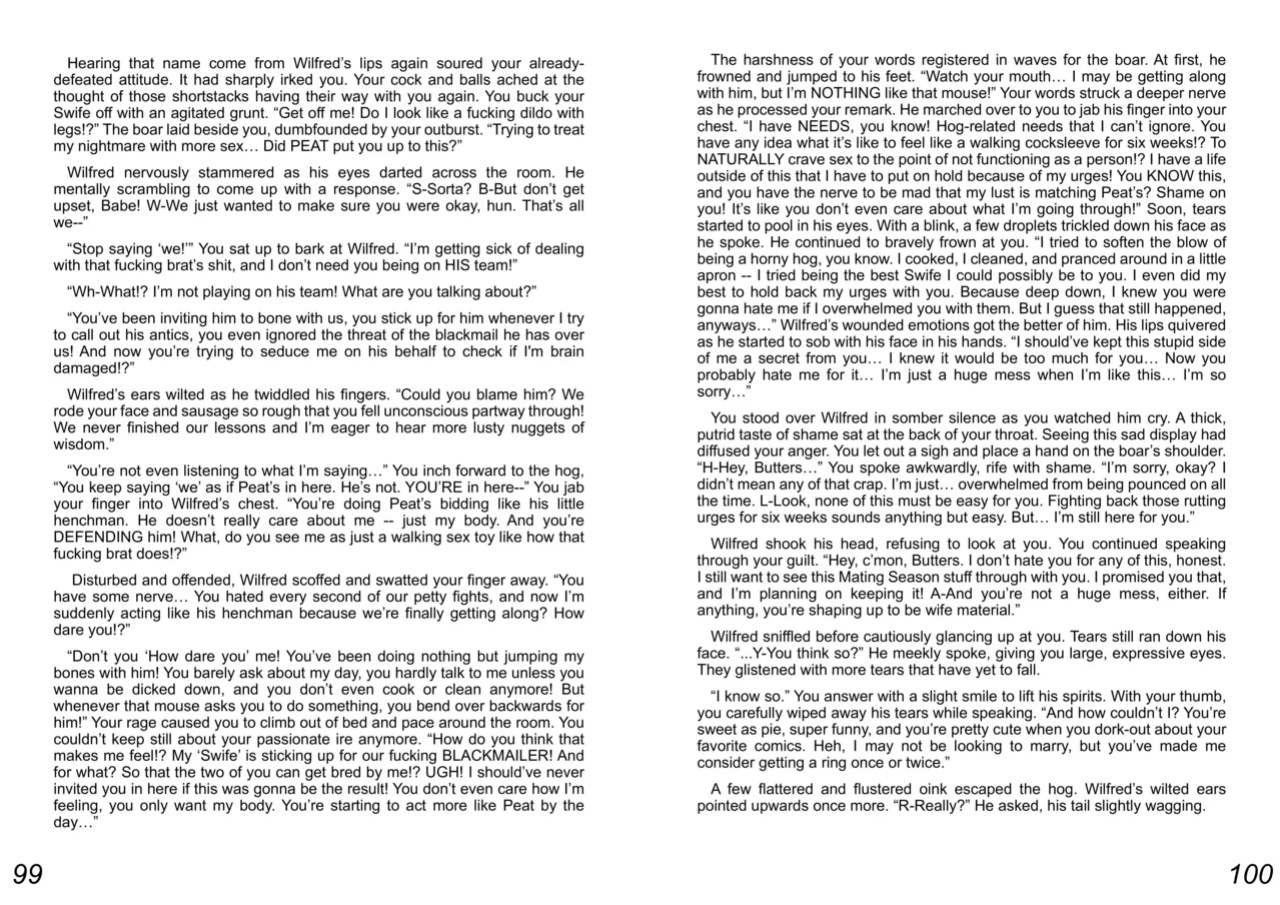 Hearing that name come from Wilfred's lips again soured your already-defeated attitude. It had sharply irked you. Your cock and balls ached at the thought of those shortstacks having their way with you again. You buck your Swife off with an agitated grunt. "Get off me! Do I look like a fucking dildo with legs!?" The boar laid beside you, dumbfounded by your outburst. "Trying to treat my nightmare with more sex… Did PEAT put you up to this?"

Wilfred nervously stammered as his eyes darted across the room. He mentally scrambling to come up with a response. "S-Sorta? B-But don't get upset, Babe! W-We just wanted to make sure you were okay, hun. That's all we--"

"Stop saying 'we!'" You sat up to bark at Wilfred. "I'm getting sick of dealing with that fucking brat's shit, and I don't need you being on HIS team!"

"Wh-What!? I'm not playing on his team! What are you talking about?"

"You've been inviting him to bone with us, you stick up for him whenever I try to call out his antics, you even ignored the threat of the blackmail he has over us! And now you're trying to seduce me on his behalf to check if I'm brain damaged!?"

Wilfred's ears wilted as he twiddled his fingers. "Could you blame him? We rode your face and sausage so rough that you fell unconscious partway through! We never finished our lessons and I'm eager to hear more lusty nuggets of wisdom."

"You're not even listening to what I'm saying…" You inch forward to the hog, "You keep saying 'we' as if Peat's in here. He's not. YOU'RE in here--" You jab your finger into Wilfred's chest. "You're doing Peat's bidding like his little henchman. He doesn't really care about me -- just my body. And you're DEFENDING him! What, do you see me as just a walking sex toy like how that fucking brat does!?"

Disturbed and offended, Wilfred scoffed and swatted your finger away. "You have some nerve… You hated every second of our petty fights, and now I'm suddenly acting like his henchman because we're finally getting along? How dare you!?"

"Don't you 'How dare you' me! You've been doing nothing but jumping my bones with him! You barely ask about my day, you hardly talk to me unless you wanna be dicked down, and you don't even cook or clean anymore! But whenever that mouse asks you to do something, you bend over backwards for him!" Your rage caused you to climb out of bed and pace around the room. You couldn't keep still about your passionate ire anymore. "How do you think that makes me feel!? My 'Swife' is sticking up for our fucking BLACKMAILER! And for what? So that the two of you can get bred by me!? UGH! I should've never invited you in here if this was gonna be the result! You don't even care how I'm feeling, you only want my body. You're starting to act more like Peat by the day…"

99

The harshness of your words registered in waves for the boar. At first, he frowned and jumped to his feet. "Watch your mouth… I may be getting along with him, but I'm NOTHING like that mouse!" Your words struck a deeper nerve as he processed your remark. He marched over to you to jab his finger into your chest. "I have NEEDS, you know! Hog-related needs that I can't ignore. You have any idea what it's like to feel like a walking cocksleeve for six weeks!? To NATURALLY crave sex to the point of not functioning as a person!? I have a life outside of this that I have to put on hold because of my urges! You KNOW this, and you have the nerve to be mad that my lust is matching Peat's? Shame on you! It's like you don't even care about what I'm going through!" Soon, tears started to pool in his eyes. With a blink, a few droplets trickled down his face as he spoke. He continued to bravely frown at you. "I tried to soften the blow of being a horny hog, you know. I cooked, I cleaned, and pranced around in a little apron -- I tried being the best Swife I could possibly be to you. I even did my best to hold back my urges with you. Because deep down, I knew you were gonna hate me if I overwhelmed you with them. But I guess that still happened, anyways…" Wilfred's wounded emotions got the better of him. His lips quivered as he started to sob with his face in his hands. "I should've kept this stupid side of me a secret from you… I knew it would be too much for you… Now you probably hate me for it… I'm just a huge mess when I'm like this… I'm so sorry…"

You stood over Wilfred in somber silence as you watched him cry. A thick, putrid taste of shame sat at the back of your throat. Seeing this sad display had diffused your anger. You let out a sigh and place a hand on the boar's shoulder. "H-Hey, Butters…" You spoke awkwardly, rife with shame. "I'm sorry, okay? I didn't mean any of that crap. I'm just… overwhelmed from being pounced on all the time. L-Look, none of this must be easy for you. Fighting back those rutting urges for six weeks sounds anything but easy. But… I'm still here for you."

Wilfred shook his head, refusing to look at you. You continued speaking through your guilt. "Hey, c'mon, Butters. I don't hate you for any of this, honest. I still want to see this Mating Season stuff through with you. I promised you that, and I'm planning on keeping it! A-And you're not a huge mess, either. If anything, you're shaping up to be wife material."

Wilfred sniffled before cautiously glancing up at you. Tears still ran down his face. "...Y-You think so?" He meekly spoke, giving you large, expressive eyes. They glistened with more tears that have yet to fall.

"I know so." You answer with a slight smile to lift his spirits. With your thumb, you carefully wiped away his tears while speaking. "And how couldn't I? You're sweet as pie, super funny, and you're pretty cute when you dork-out about your favorite comics. Heh, I may not be looking to marry, but you've made me consider getting a ring once or twice."

A few flattered and flustered oink escaped the hog. Wilfred's wilted ears pointed upwards once more. "R-Really?" He asked, his tail slightly wagging.

100